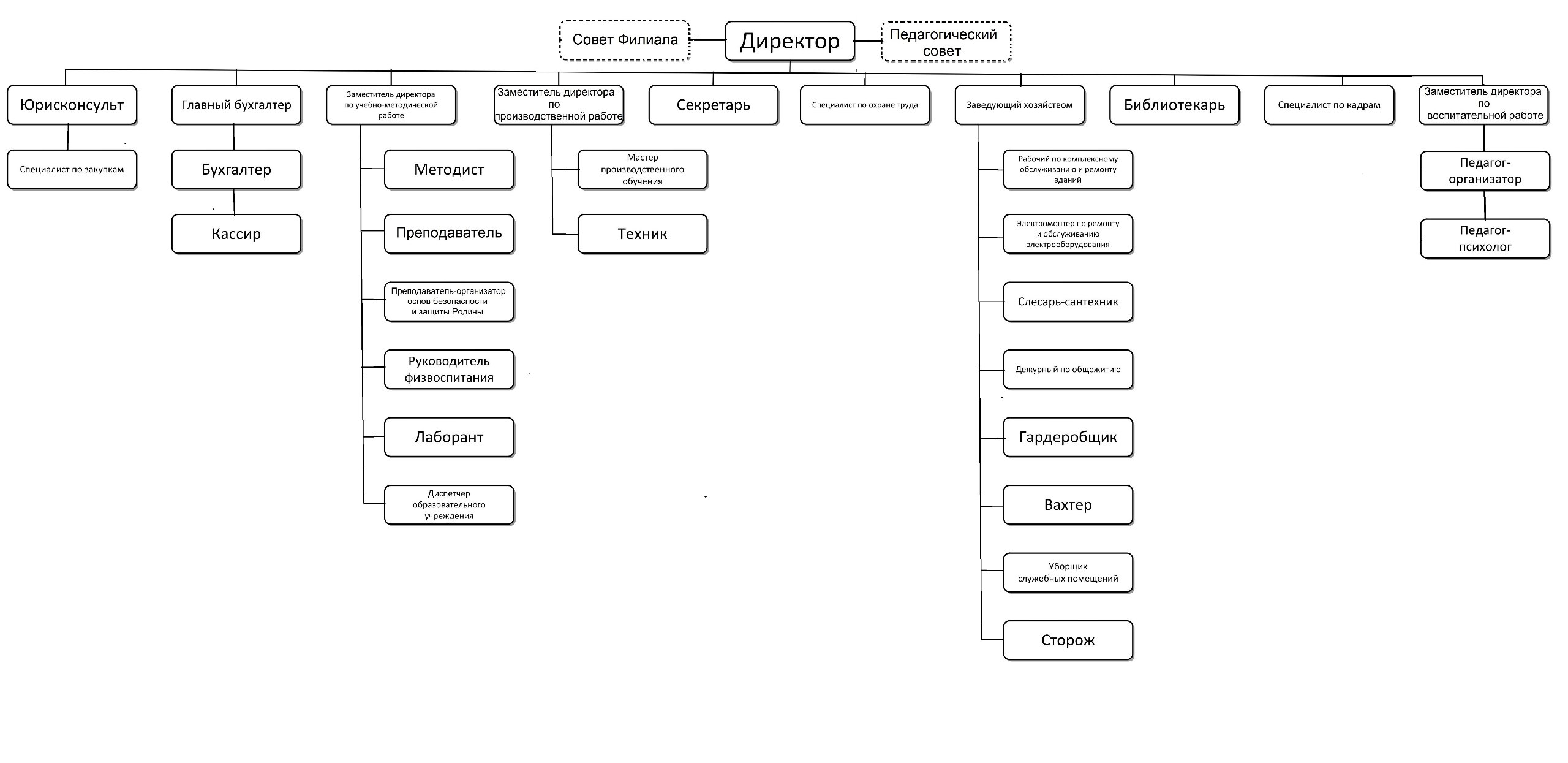 Совет Филиала

Директор

Педагогический совет

Юрисконсульт

Специалист по закупкам

Главный бухгалтер

Бухгалтер

Кассир

Заместитель директора по учебно-методической работе

Методист

Преподаватель

Преподаватель-организатор основ безопасности и защиты Родины

Руководитель физвоспитания

Лаборант

Диспетчер образовательного учреждения

Заместитель директора по производственной работе

Мастер производственного обучения

Техник

Секретарь

Специалист по охране труда

Заведующий хозяйством

Рабочий по комплексному обслуживанию и ремонту зданий

Электромонтер по ремонту и обслуживанию электрооборудования

Слесарь-сантехник

Дежурный по общежитию

Гардеробщик

Вахтер

Уборщик служебных помещений

Сторож

Библиотекарь

Специалист по кадрам

Заместитель директора по воспитательной работе

Педагог-организатор

Педагог-психолог